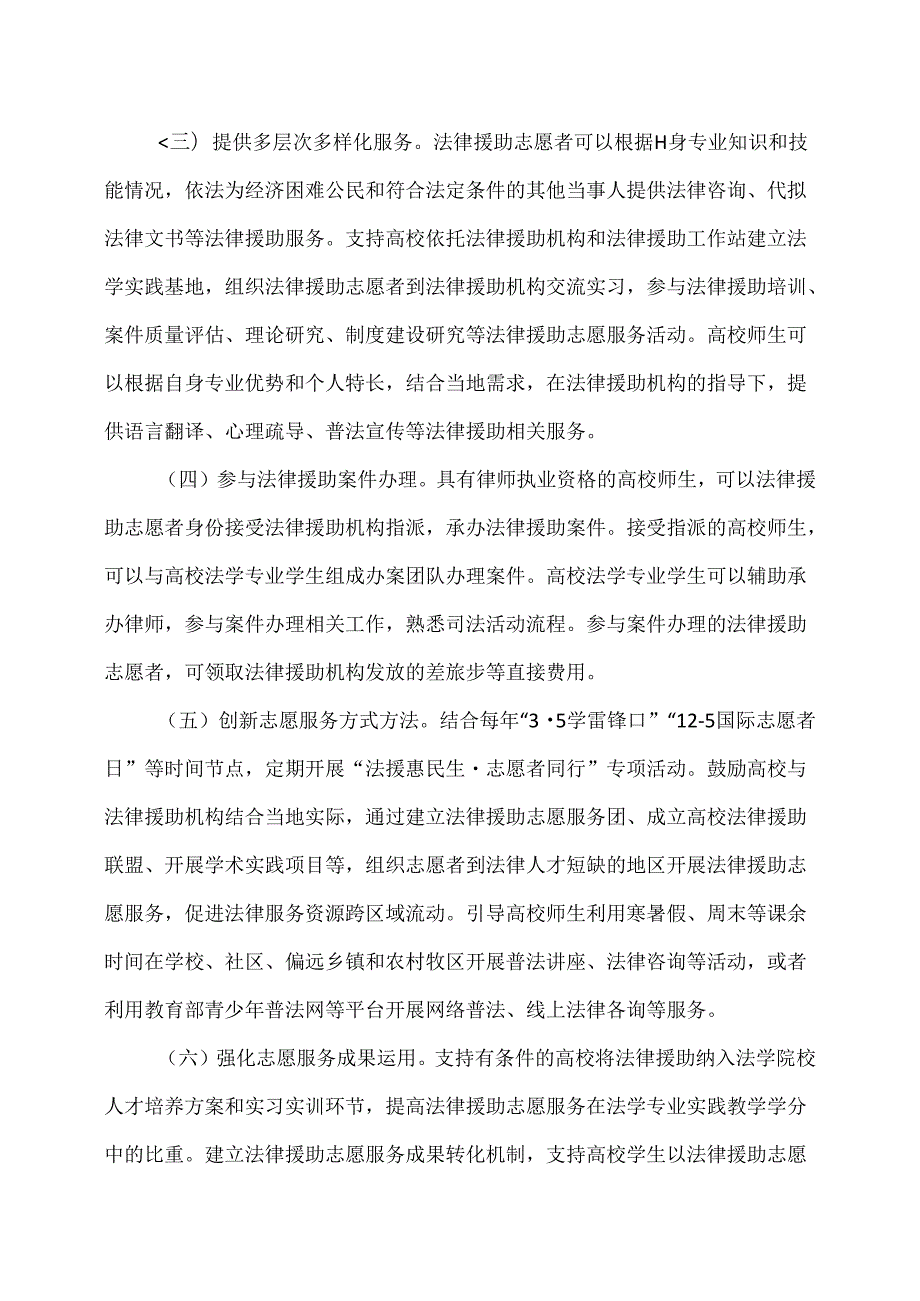 <三）提供多层次多样化服务。法律援助志愿者可以根据H身专业知识和技能情况，依法为经济困难公民和符合法定条件的其他当事人提供法律咨询、代拟法律文书等法律援助服务。支持高校依托法律援助机构和法律援助工作站建立法学实践基地，组织法律援助志愿者到法律援助机构交流实习，参与法律援助培训、案件质量评估、理论研究、制度建设研究等法律援助志愿服务活动。高校师生可以根据自身专业优势和个人特长，结合当地需求，在法律援助机构的指导下，提供语言翻译、心理疏导、普法宣传等法律援助相关服务。

（四）参与法律援助案件办理。具有律师执业资格的高校师生，可以法律援助志愿者身份接受法律援助机构指派，承办法律援助案件。接受指派的高校师生，可以与高校法学专业学生组成办案团队办理案件。高校法学专业学生可以辅助承办律师，参与案件办理相关工作，熟悉司法活动流程。参与案件办理的法律援助志愿者，可领取法律援助机构发放的差旅步等直接费用。

（五）创新志愿服务方式方法。结合每年“3·5学雷锋口”“12-5国际志愿者日”等时间节点，定期开展“法援惠民生·志愿者同行”专项活动。鼓励高校与法律援助机构结合当地实际，通过建立法律援助志愿服务团、成立高校法律援助联盟、开展学术实践项目等，组织志愿者到法律人才短缺的地区开展法律援助志愿服务，促进法律服务资源跨区域流动。引导高校师生利用寒暑假、周末等课余时间在学校、社区、偏远乡镇和农村牧区开展普法讲座、法律咨询等活动，或者利用教育部青少年普法网等平台开展网络普法、线上法律各询等服务。

（六）强化志愿服务成果运用。支持有条件的高校将法律援助纳入法学院校人才培养方案和实习实训环节，提高法律援助志愿服务在法学专业实践教学学分中的比重。建立法律援助志愿服务成果转化机制，支持高校学生以法律援助志愿